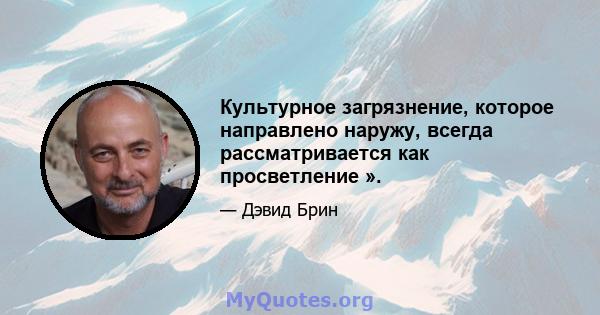 Культурное загрязнение, которое направлено наружу, всегда рассматривается как просветление ».

— Дэвид Брин

MyQuotes.org